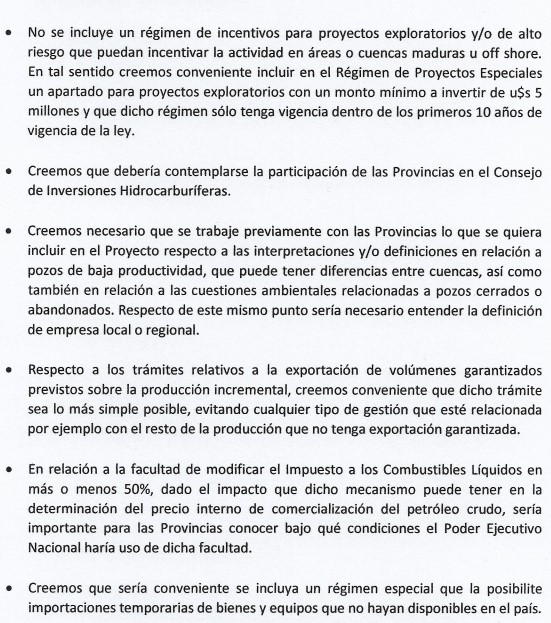 • No se incluye un régimen de incentivos para proyectos exploratorios y/o de alto riesgo que puedan incentivar la actividad en áreas o cuencas maduras u off shore. En tal sentido creemos conveniente incluir en el Régimen de Proyectos Especiales un apartado para proyectos exploratorios con un monto mínimo a invertir de u$s 5 millones y que dicho régimen sólo tenga vigencia dentro de los primeros 10 años de vigencia de la ley.

• Creemos que debería contemplarse la participación de las Provincias en el Consejo de Inversiones Hidrocarburíferas.

• Creemos necesario que se trabaje previamente con las Provincias lo que se quiera incluir en el Proyecto respecto a las interpretaciones y/o definiciones en relación a pozos de baja productividad, que puede tener diferencias entre cuencas, así como también en relación a las cuestiones ambientales relacionadas a pozos cerrados o abandonados. Respecto de este mismo punto sería necesario entender la definición de empresa local o regional.

• Respecto a los trámites relativos a la exportación de volúmenes garantizados previstos sobre la producción incremental, creemos conveniente que dicho trámite sea lo más simple posible, evitando cualquier tipo de gestión que esté relacionada por ejemplo con el resto de la producción que no tenga exportación garantizada.

• En relación a la facultad de modificar el Impuesto a los Combustibles Líquidos en más o menos 50%, dado el impacto que dicho mecanismo puede tener en la determinación del precio interno de comercialización del petróleo crudo, sería importante para las Provincias conocer bajo qué condiciones el Poder Ejecutivo Nacional haría uso de dicha facultad.

• Creemos que sería conveniente se incluya un régimen especial que la posibilite importaciones temporarias de bienes y equipos que no hayan disponibles en el país.